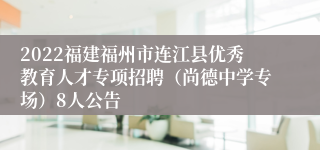 2022福建福州市连江县优秀教育人才专项招聘（尚德中学专场）8人公告